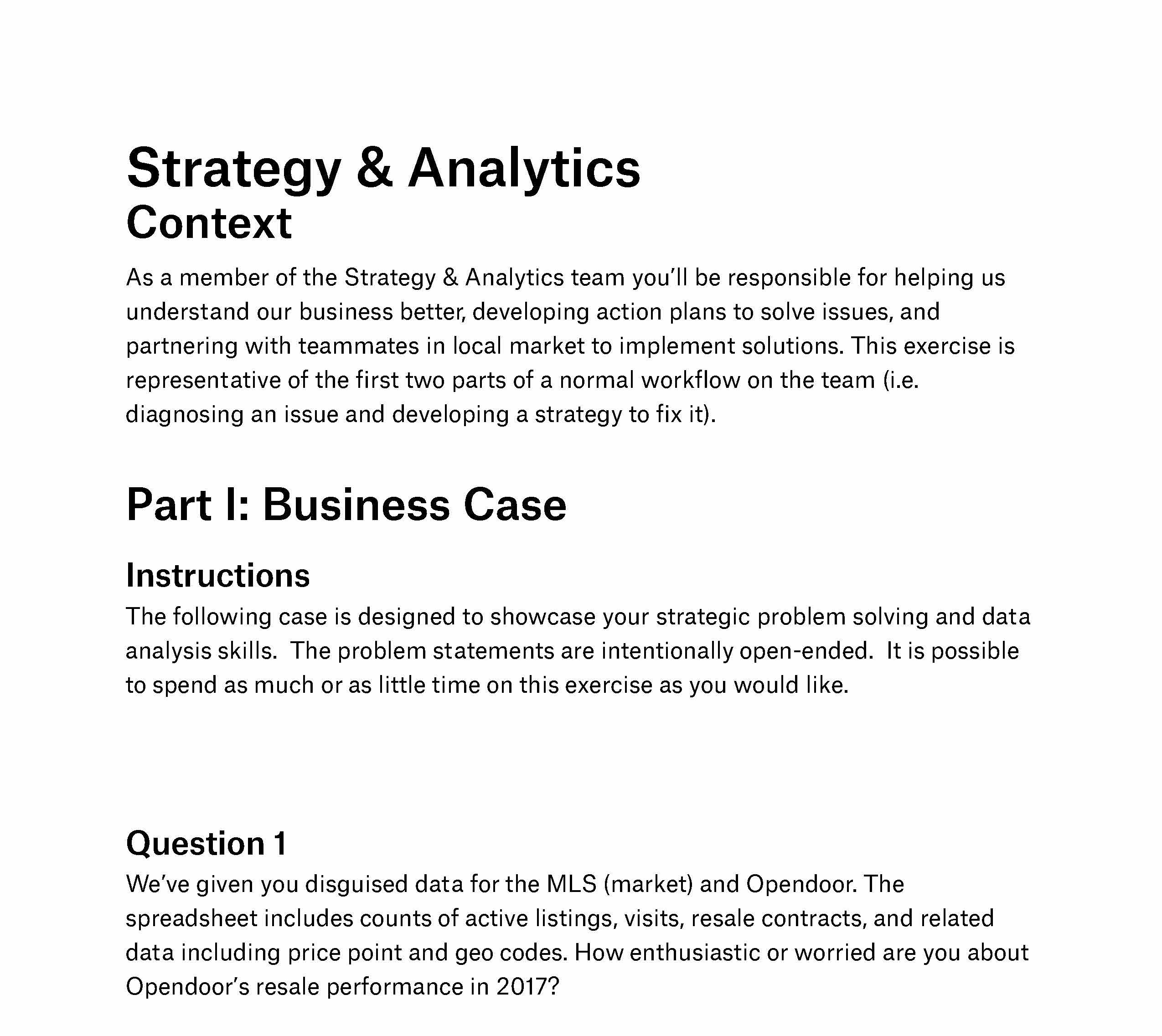 Strategy & Analytics
Context

As a member of the Strategy & Analytics team you'll be responsible for helping us understand our business better, developing action plans to solve issues, and partnering with teammates in local market to implement solutions. This exercise is representative of the first two parts of a normal workflow on the team (i.e. diagnosing an issue and developing a strategy to fix it).

Part I: Business Case

Instructions

The following case is designed to showcase your strategic problem solving and data analysis skills. The problem statements are intentionally open-ended. It is possible to spend as much or as little time on this exercise as you would like.

Question 1

We've given you disguised data for the MLS (market) and Opendoor. The spreadsheet includes counts of active listings, visits, resale contracts, and related data including price point and geo codes. How enthusiastic or worried are you about Opendoor's resale performance in 2017?